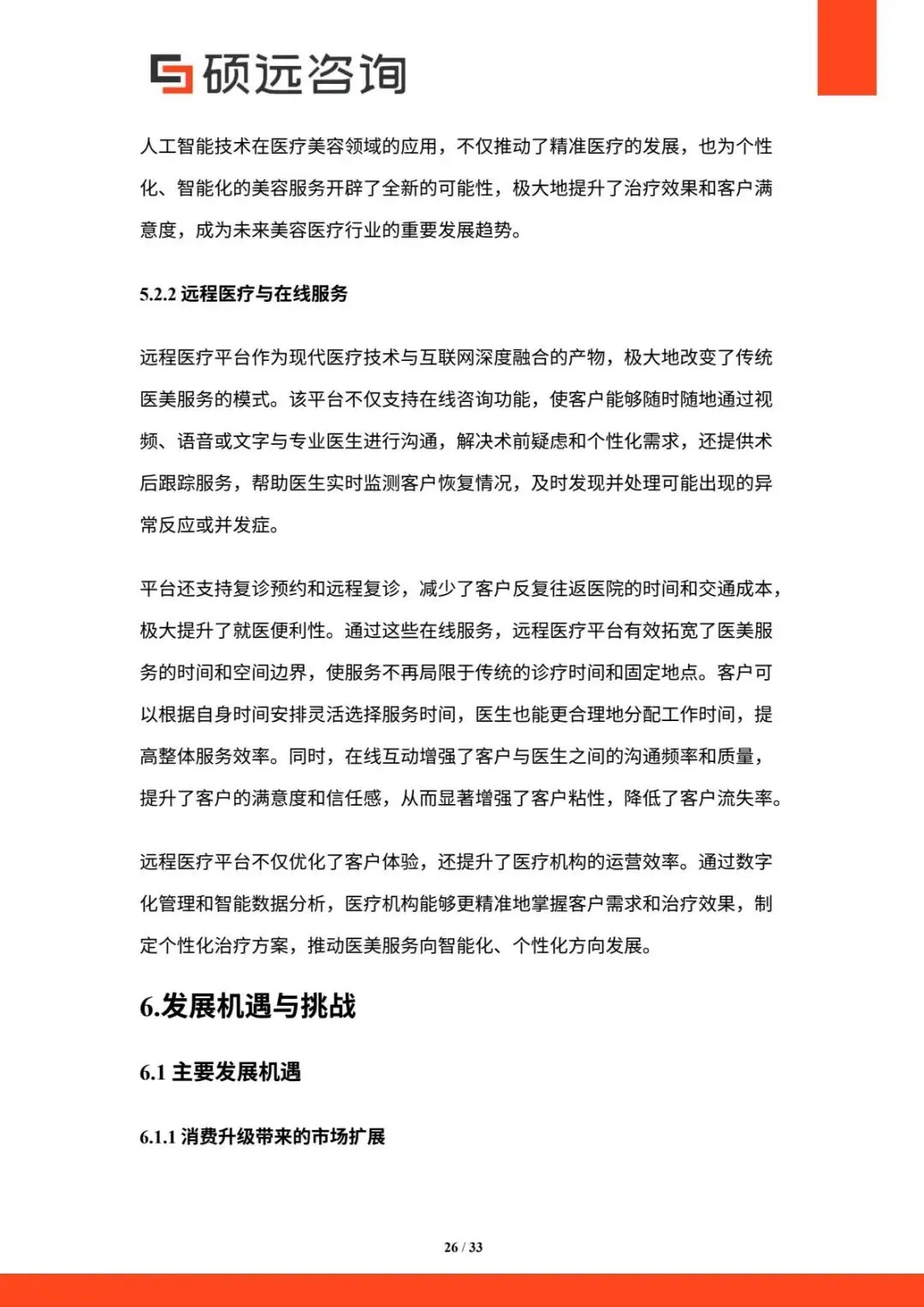 硕远咨询

人工智能技术在医疗美容领域的应用，不仅推动了精准医疗的发展，也为个性化、智能化的美容服务开辟了全新的可能性，极大地提升了治疗效果和客户满意度，成为未来美容医疗行业的重要发展趋势。

5.2.2 远程医疗与在线服务

远程医疗平台作为现代医疗技术与互联网深度融合的产物，极大地改变了传统医美服务的模式。该平台不仅支持在线咨询功能，使客户能够随时随地通过视频、语音或文字与专业医生进行沟通，解决术前疑虑和个性化需求，还提供术后跟踪服务，帮助医生实时监测客户恢复情况，及时发现并处理可能出现的异常反应或并发症。

平台还支持复诊预约和远程复诊，减少了客户反复往返医院的时间和交通成本，极大提升了就医便利性。通过这些在线服务，远程医疗平台有效拓宽了医美服务的时间和空间边界，使服务不再局限于传统的诊疗时间和固定地点。客户可以根据自身时间安排灵活选择服务时间，医生也能更合理地分配工作时间，提高整体服务效率。同时，在线互动增强了客户与医生之间的沟通频率和质量，提升了客户的满意度和信任感，从而显著增强了客户粘性，降低了客户流失率。

远程医疗平台不仅优化了客户体验，还提升了医疗机构的运营效率。通过数字化管理和智能数据分析，医疗机构能够更精准地掌握客户需求和治疗效果，制定个性化治疗方案，推动医美服务向智能化、个性化方向发展。

6.发展机遇与挑战

6.1 主要发展机遇

6.1.1 消费升级带来的市场扩展

26 / 33